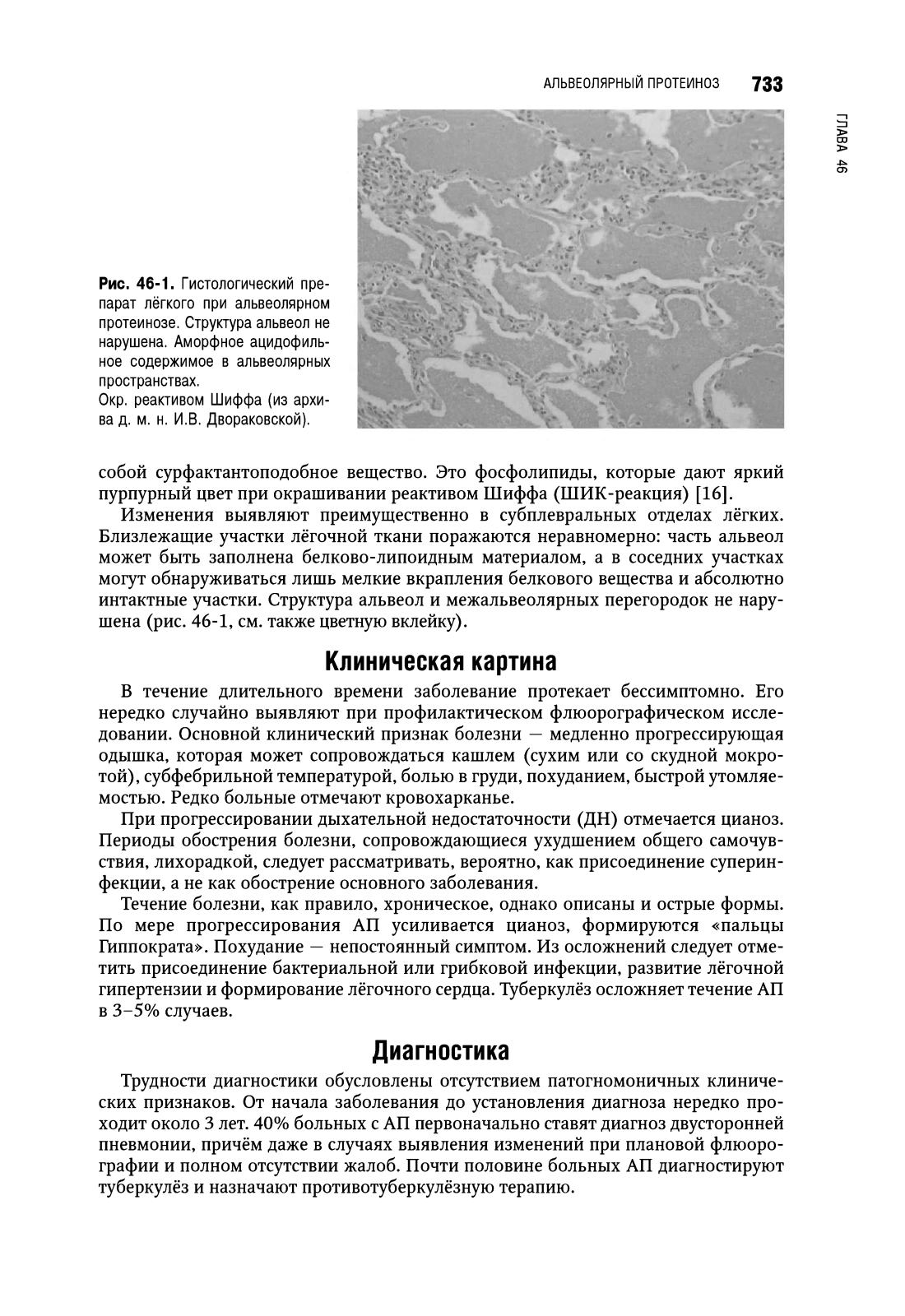 АЛЬВЕОЛЯРНЫЙ ПРОТЕИНОЗ 733

ГЛАВА 46

Рис. 46-1. Гистологический препарат лёгкого при альвеолярном протеинозе. Структура альвеол не нарушена. Аморфное ацидофильное содержимое в альвеолярных пространствах.
Окр. реактивом Шиффа (из архива д. м. н. И.В. Двораковской).

собой сурфактантоподобное вещество. Это фосфолипиды, которые дают яркий пурпурный цвет при окрашивании реактивом Шиффа (ШИК-реакция) [16].

Изменения выявляют преимущественно в субплевральных отделах лёгких. Близлежащие участки лёгочной ткани поражаются неравномерно: часть альвеол может быть заполнена белково-липоидным материалом, а в соседних участках могут обнаруживаться лишь мелкие вкрапления белкового вещества и абсолютно интактные участки. Структура альвеол и межальвеолярных перегородок не нарушена (рис. 46-1, см. также цветную вклейку).

Клиническая картина

В течение длительного времени заболевание протекает бессимптомно. Его нередко случайно выявляют при профилактическом флюорографическом исследовании. Основной клинический признак болезни — медленно прогрессирующая одышка, которая может сопровождаться кашлем (сухим или со скудной мокротой), субфебрильной температурой, болью в груди, похуданием, быстрой утомляемостью. Редко больные отмечают кровохарканье.

При прогрессировании дыхательной недостаточности (ДН) отмечается цианоз. Периоды обострения болезни, сопровождающиеся ухудшением общего самочувствия, лихорадкой, следует рассматривать, вероятно, как присоединение суперинфекции, а не как обострение основного заболевания.

Течение болезни, как правило, хроническое, однако описаны и острые формы. По мере прогрессирования АП усиливается цианоз, формируются «пальцы Гиппократа». Похудание — непостоянный симптом. Из осложнений следует отметить присоединение бактериальной или грибковой инфекции, развитие лёгочной гипертензии и формирование лёгочного сердца. Туберкулёз осложняет течение АП в 3–5% случаев.

Диагностика

Трудности диагностики обусловлены отсутствием патогномоничных клинических признаков. От начала заболевания до установления диагноза нередко проходит около 3 лет. 40% больных с АП первоначально ставят диагноз двусторонней пневмонии, причём даже в случаях выявления изменений при плановой флюорографии и полном отсутствии жалоб. Почти половине больных АП диагностируют туберкулёз и назначают противотуберкулёзную терапию.